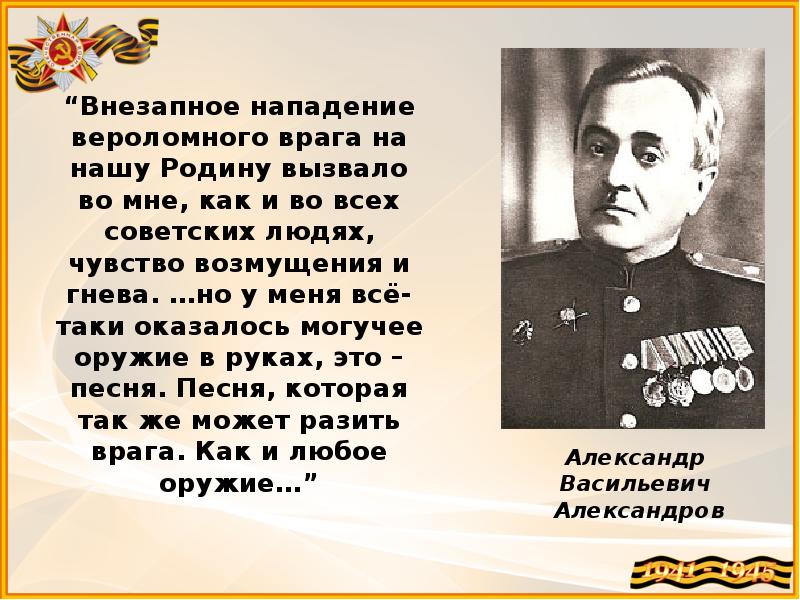 “Внезапное нападение вероломного врага на нашу Родину вызвало во мне, как и во всех советских людях, чувство возмущения и гнева. …но у меня всё-таки оказалось могучее оружие в руках, это – песня. Песня, которая так же может разить врага. Как и любое оружие…”

Александр Васильевич Александров

1941 - 1945